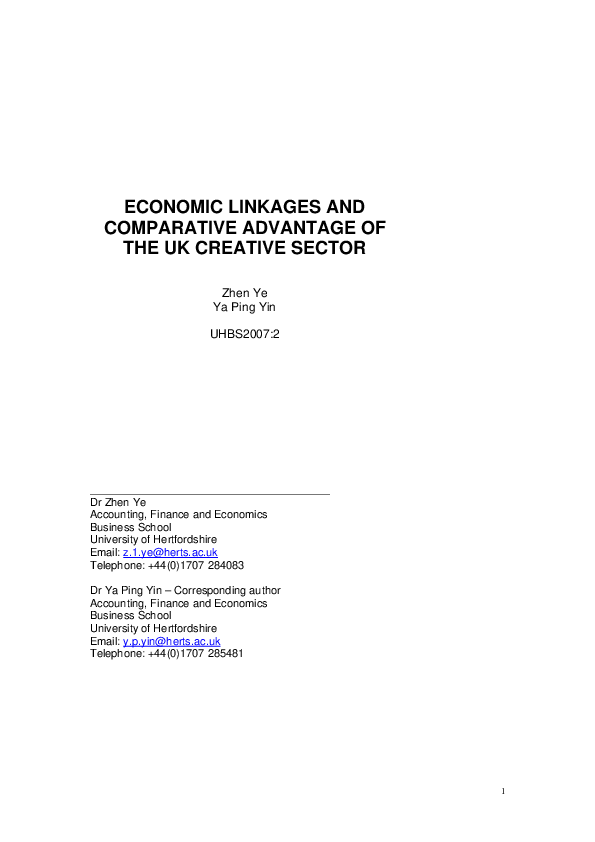 ECONOMIC LINKAGES AND COMPARATIVE ADVANTAGE OF THE UK CREATIVE SECTOR

Zhen Ye
Ya Ping Yin

UHBS2007:2

Dr Zhen Ye
Accounting, Finance and Economics
Business School
University of Hertfordshire
Email: z.1.ye@herts.ac.uk
Telephone: +44(0)1707 284083

Dr Ya Ping Yin – Corresponding author
Accounting, Finance and Economics
Business School
University of Hertfordshire
Email: y.p.yin@herts.ac.uk
Telephone: +44(0)1707 285481

1